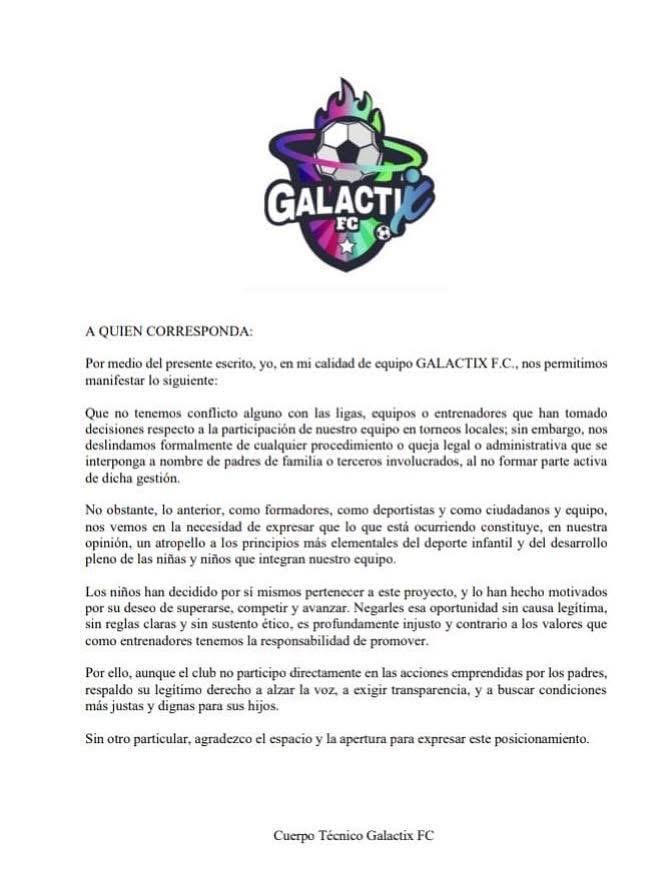 GALACTIX
FC

A QUIEN CORRESPONDA:

Por medio del presente escrito, yo, en mi calidad de equipo GALACTIX F.C., nos permitimos manifestar lo siguiente:

Que no tenemos conflicto alguno con las ligas, equipos o entrenadores que han tomado decisiones respecto a la participación de nuestro equipo en torneos locales; sin embargo, nos deslindamos formalmente de cualquier procedimiento o queja legal o administrativa que se interponga a nombre de padres de familia o terceros involucrados, al no formar parte activa de dicha gestión.

No obstante, lo anterior, como formadores, como deportistas y como ciudadanos y equipo, nos vemos en la necesidad de expresar que lo que está ocurriendo constituye, en nuestra opinión, un atropello a los principios más elementales del deporte infantil y del desarrollo pleno de las niñas y niños que integran nuestro equipo.

Los niños han decidido por sí mismos pertenecer a este proyecto, y lo han hecho motivados por su deseo de superarse, competir y avanzar. Negarles esa oportunidad sin causa legítima, sin reglas claras y sin sustento ético, es profundamente injusto y contrario a los valores que como entrenadores tenemos la responsabilidad de promover.

Por ello, aunque el club no participo directamente en las acciones emprendidas por los padres, respaldo su legítimo derecho a alzar la voz, a exigir transparencia, y a buscar condiciones más justas y dignas para sus hijos.

Sin otro particular, agradezco el espacio y la apertura para expresar este posicionamiento.

Cuerpo Técnico Galactix FC